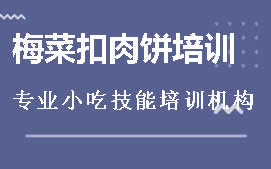 梅菜扣肉饼培训

专业小吃技能培训机构